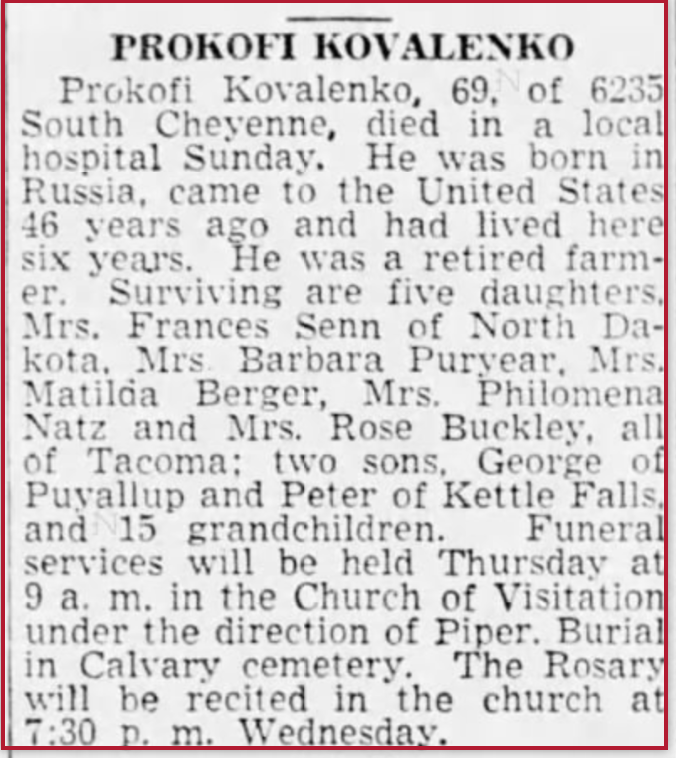 PROKOFI KOVALENKO

Prokofi Kovalenko, 69, of 6235 South Cheyenne, died in a local hospital Sunday. He was born in Russia, came to the United States 46 years ago and had lived here six years. He was a retired farmer. Surviving are five daughters, Mrs. Frances Senn of North Dakota, Mrs. Barbara Puryear, Mrs. Matilda Berger, Mrs. Philomena Natz and Mrs. Rose Buckley, all of Tacoma; two sons, George of Puyallup and Peter of Kettle Falls, and 15 grandchildren. Funeral services will be held Thursday at 9 a. m. in the Church of Visitation under the direction of Piper. Burial in Calvary cemetery. The Rosary will be recited in the church at 7:30 p. m. Wednesday.